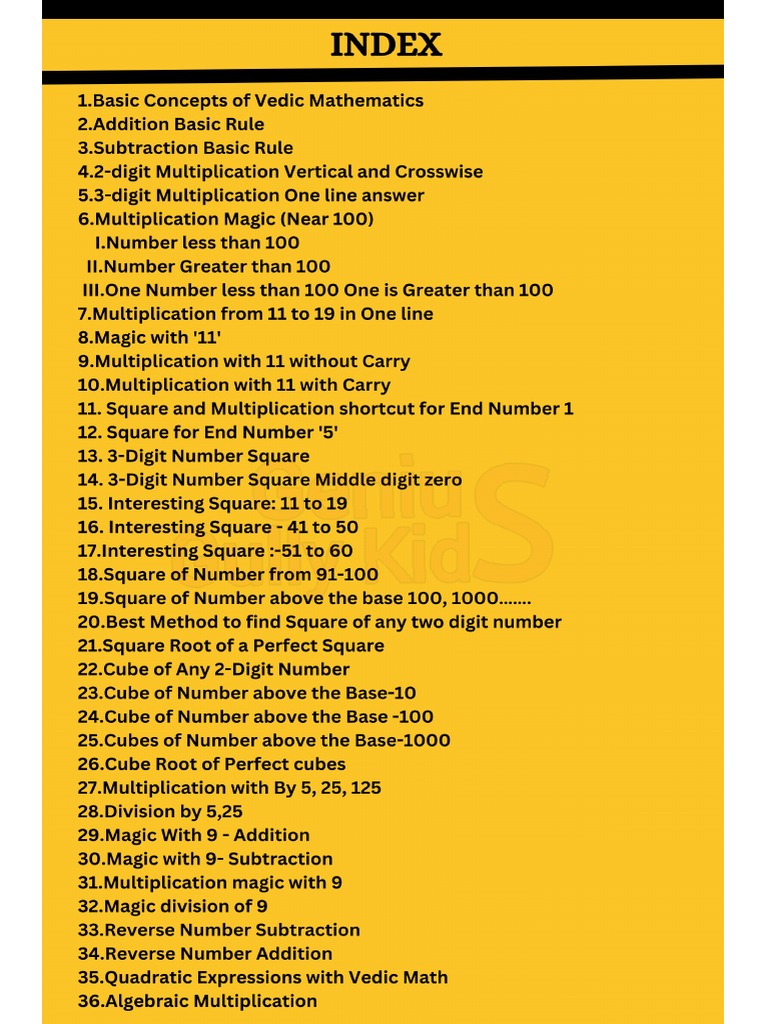 INDEX

1.Basic Concepts of Vedic Mathematics
2.Addition Basic Rule
3.Subtraction Basic Rule
4.2-digit Multiplication Vertical and Crosswise
5.3-digit Multiplication One line answer
6.Multiplication Magic (Near 100)
I.Number less than 100
II.Number Greater than 100
III.One Number less than 100 One is Greater than 100
7.Multiplication from 11 to 19 in One line
8.Magic with '11'
9.Multiplication with 11 without Carry
10.Multiplication with 11 with Carry
11. Square and Multiplication shortcut for End Number 1
12. Square for End Number '5'
13. 3-Digit Number Square
14. 3-Digit Number Square Middle digit zero
15. Interesting Square: 11 to 19
16. Interesting Square - 41 to 50
17.Interesting Square :-51 to 60
18.Square of Number from 91-100
19.Square of Number above the base 100, 1000.......
20.Best Method to find Square of any two digit number
21.Square Root of a Perfect Square
22.Cube of Any 2-Digit Number
23.Cube of Number above the Base-10
24.Cube of Number above the Base -100
25.Cubes of Number above the Base-1000
26.Cube Root of Perfect cubes
27.Multiplication with By 5, 25, 125
28.Division by 5,25
29.Magic With 9 - Addition
30.Magic with 9- Subtraction
31.Multiplication magic with 9
32.Magic division of 9
33.Reverse Number Subtraction
34.Reverse Number Addition
35.Quadratic Expressions with Vedic Math
36.Algebraic Multiplication